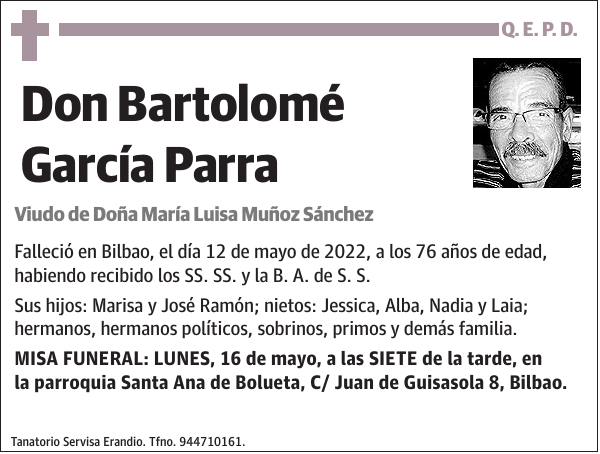 Q. E. P. D.

Don Bartolomé García Parra

Viudo de Doña María Luisa Muñoz Sánchez

Falleció en Bilbao, el día 12 de mayo de 2022, a los 76 años de edad, habiendo recibido los SS. SS. y la B. A. de S. S.

Sus hijos: Marisa y José Ramón; nietos: Jessica, Alba, Nadia y Laia; hermanos, hermanos políticos, sobrinos, primos y demás familia.

MISA FUNERAL: LUNES, 16 de mayo, a las SIETE de la tarde, en la parroquia Santa Ana de Bolueta, C/ Juan de Guisasola 8, Bilbao.

Tanatorio Servisa Erandio. Tfno. 944710161.